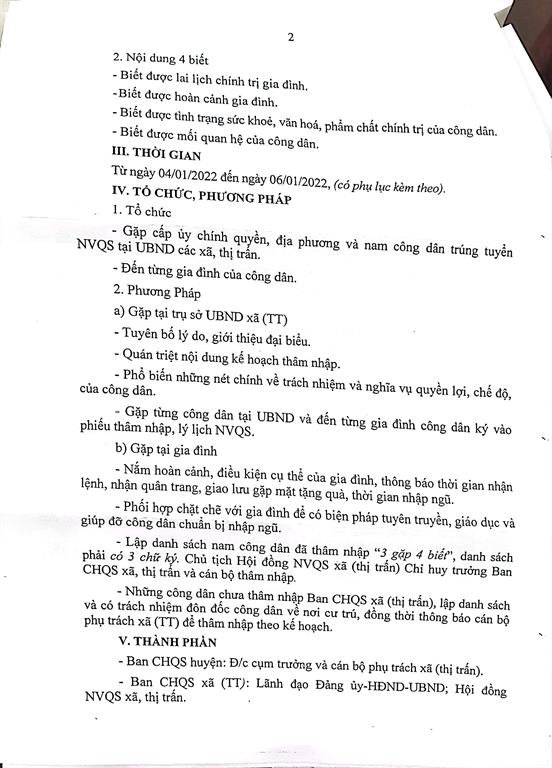 2

2. Nội dung 4 biết

- Biết được lai lịch chính trị gia đình.

-Biết được hoàn cảnh gia đình.

- Biết được tình trạng sức khoẻ, văn hoá, phẩm chất chính trị của công dân.

- Biết được mối quan hệ của công dân.

III. THỜI GIAN

Từ ngày 04/01/2022 đến ngày 06/01/2022, (có phụ lục kèm theo).

IV. TỔ CHỨC, PHƯƠNG PHÁP

1. Tổ chức

- Gặp cấp ủy chính quyền, địa phương và nam công dân trúng tuyển NVQS tại UBND các xã, thị trấn.

- Đến từng gia đình của công dân.

2. Phương Pháp

a) Gặp tại trụ sở UBND xã (TT)

- Tuyên bố lý do, giới thiệu đại biểu.

- Quán triệt nội dung kế hoạch thâm nhập.

- Phổ biến những nét chính về trách nhiệm và nghĩa vụ quyền lợi, chế độ, của công dân.

- Gặp từng công dân tại UBND và đến từng gia đình công dân ký vào phiếu thâm nhập, lý lịch NVQS.

b) Gặp tại gia đình

- Nắm hoàn cảnh, điều kiện cụ thể của gia đình, thông báo thời gian nhận lệnh, nhận quân trang, giao lưu gặp mặt tặng quà, thời gian nhập ngũ.

- Phối hợp chặt chẽ với gia đình để có biện pháp tuyên truyền, giáo dục và giúp đỡ công dân chuẩn bị nhập ngũ.

- Lập danh sách nam công dân đã thâm nhập "3 gặp 4 biết", danh sách phải có 3 chữ ký. Chủ tịch Hội đồng NVQS xã (thị trấn) Chỉ huy trưởng Ban CHQS xã, thị trấn và cán bộ thâm nhập.

- Những công dân chưa thâm nhập Ban CHQS xã (thị trấn), lập danh sách và có trách nhiệm đôn đốc công dân về nơi cư trú, đồng thời thông báo cán bộ phụ trách xã (TT) để thâm nhập theo kế hoạch.

V. THÀNH PHẦN

- Ban CHQS huyện: Đ/c cụm trưởng và cán bộ phụ trách xã (thị trấn).

- Ban CHQS xã (TT): Lãnh đạo Đảng ủy-HĐND-UBND; Hội đồng NVQS xã, thị trấn.